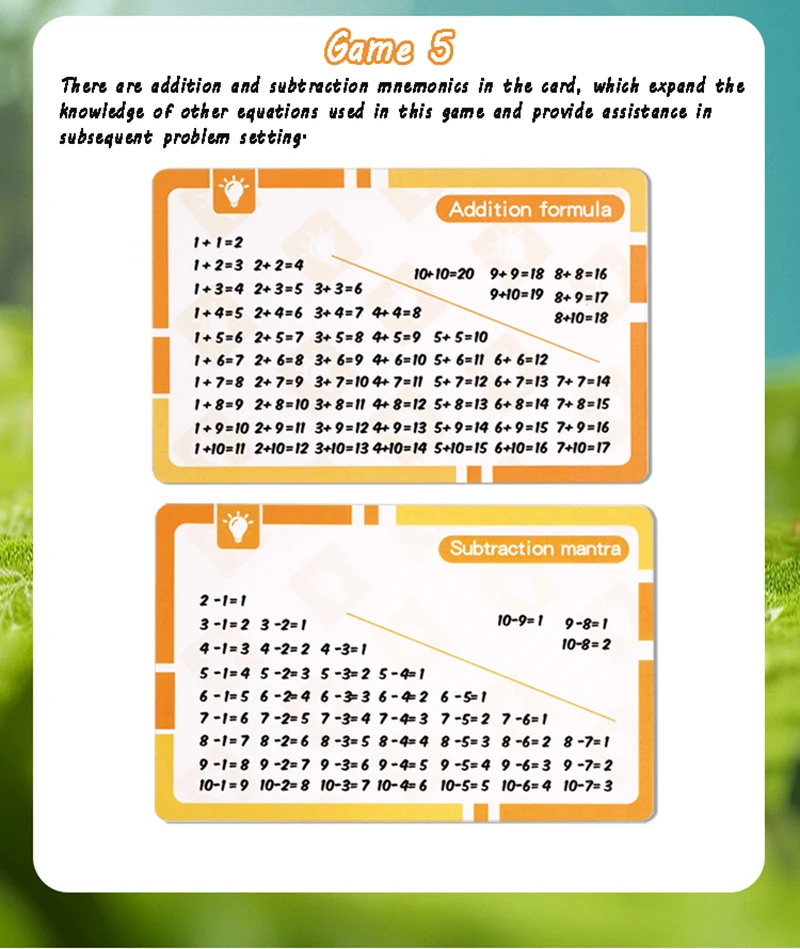 Game 5

There are addition and subtraction mnemonics in the card, which expand the knowledge of other equations used in this game and provide assistance in subsequent problem setting.

Addition formula

$1+1=2$
$1+2=3$ $2+2=4$
$1+3=4$ $2+3=5$ $3+3=6$
$1+4=5$ $2+4=6$ $3+4=7$ $4+4=8$
$1+5=6$ $2+5=7$ $3+5=8$ $4+5=9$ $5+5=10$
$1+6=7$ $2+6=8$ $3+6=9$ $4+6=10$ $5+6=11$ $6+6=12$
$1+7=8$ $2+7=9$ $3+7=10$ $4+7=11$ $5+7=12$ $6+7=13$ $7+7=14$
$1+8=9$ $2+8=10$ $3+8=11$ $4+8=12$ $5+8=13$ $6+8=14$ $7+8=15$
$1+9=10$ $2+9=11$ $3+9=12$ $4+9=13$ $5+9=14$ $6+9=15$ $7+9=16$
$1+10=11$ $2+10=12$ $3+10=13$ $4+10=14$ $5+10=15$ $6+10=16$ $7+10=17$

$10+10=20$ $9+9=18$ $8+8=16$
$9+10=19$ $8+9=17$
$8+10=18$

Subtraction mantra

$2-1=1$
$3-1=2$ $3-2=1$
$4-1=3$ $4-2=2$ $4-3=1$
$5-1=4$ $5-2=3$ $5-3=2$ $5-4=1$
$6-1=5$ $6-2=4$ $6-3=3$ $6-4=2$ $6-5=1$
$7-1=6$ $7-2=5$ $7-3=4$ $7-4=3$ $7-5=2$ $7-6=1$
$8-1=7$ $8-2=6$ $8-3=5$ $8-4=4$ $8-5=3$ $8-6=2$ $8-7=1$
$9-1=8$ $9-2=7$ $9-3=6$ $9-4=5$ $9-5=4$ $9-6=3$ $9-7=2$
$10-1=9$ $10-2=8$ $10-3=7$ $10-4=6$ $10-5=5$ $10-6=4$ $10-7=3$

$10-9=1$ $9-8=1$
$10-8=2$